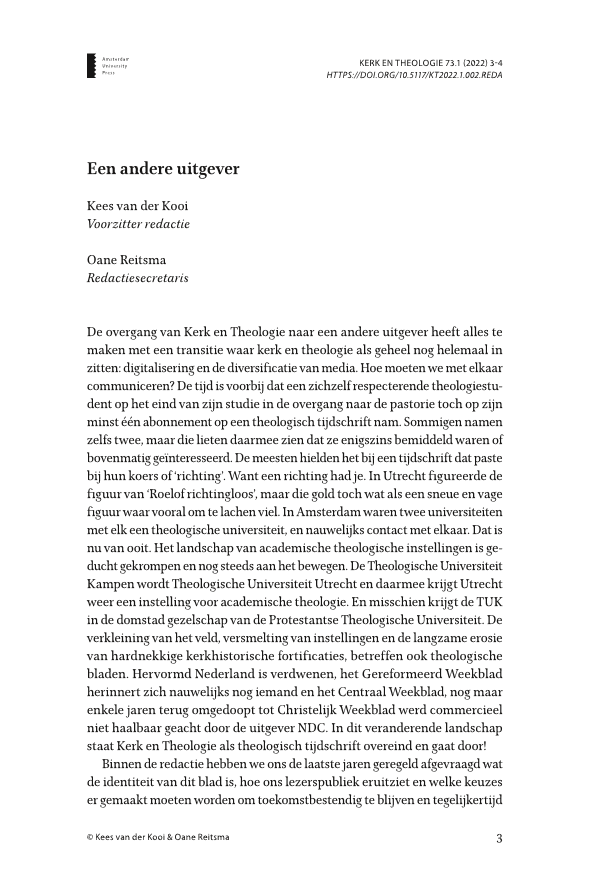 Amsterdam University Press

KERK EN THEOLOGIE 73.1 (2022) 3-4
HTTPS://DOI.ORG/10.5117/KT2022.1.002.REDA

Een andere uitgever

Kees van der Kooi
Voorzitter redactie

Oane Reitsma
Redactiesecretaris

De overgang van Kerk en Theologie naar een andere uitgever heeft alles te maken met een transitie waar kerk en theologie als geheel nog helemaal in zitten: digitalisering en de diversificatie van media. Hoe moeten we met elkaar communiceren? De tijd is voorbij dat een zichzelf respecterende theologiestudent op het eind van zijn studie in de overgang naar de pastorie toch op zijn minst één abonnement op een theologisch tijdschrift nam. Sommigen namen zelfs twee, maar die lieten daarmee zien dat ze enigszins bemiddeld waren of bovenmatig geïnteresseerd. De meesten hielden het bij een tijdschrift dat paste bij hun koers of 'richting'. Want een richting had je. In Utrecht figureerde de figuur van 'Roelof richtingloos', maar die gold toch wat als een sneue en vage figuur waar vooral om te lachen viel. In Amsterdam waren twee universiteiten met elk een theologische universiteit, en nauwelijks contact met elkaar. Dat is nu van ooit. Het landschap van academische theologische instellingen is geducht gekrompen en nog steeds aan het bewegen. De Theologische Universiteit Kampen wordt Theologische Universiteit Utrecht en daarmee krijgt Utrecht weer een instelling voor academische theologie. En misschien krijgt de TUK in de domstad gezelschap van de Protestantse Theologische Universiteit. De verkleining van het veld, versmelting van instellingen en de langzame erosie van hardnekkige kerkhistorische fortificaties, betreffen ook theologische bladen. Hervormd Nederland is verdwenen, het Gereformeerd Weekblad herinnert zich nauwelijks nog iemand en het Centraal Weekblad, nog maar enkele jaren terug omgedoopt tot Christelijk Weekblad werd commercieel niet haalbaar geacht door de uitgever NDC. In dit veranderende landschap staat Kerk en Theologie als theologisch tijdschrift overeind en gaat door!

Binnen de redactie hebben we ons de laatste jaren geregeld afgevraagd wat de identiteit van dit blad is, hoe ons lezerspubliek eruitziet en welke keuzes er gemaakt moeten worden om toekomstbestendig te blijven en tegelijkertijd

© Kees van der Kooi & Oane Reitsma

3